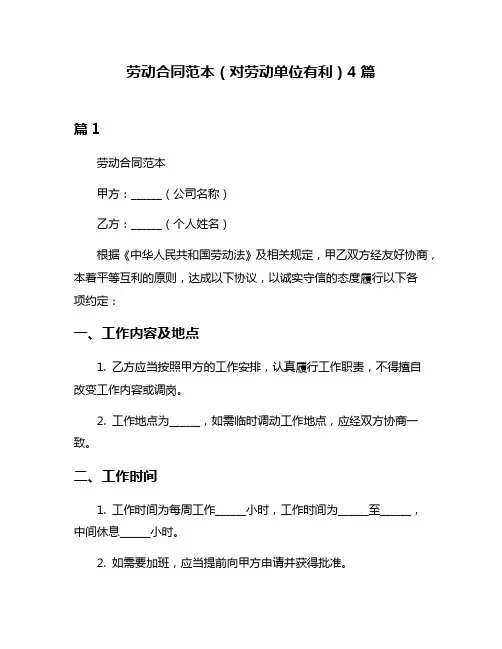 劳动合同范本（对劳动单位有利）4 篇

篇 1

劳动合同范本

甲方：______（公司名称）

乙方：______（个人姓名）

根据《中华人民共和国劳动法》及相关规定，甲乙双方经友好协商，本着平等互利的原则，达成以下协议，以诚实守信的态度履行以下各项约定：

一、工作内容及地点

1. 乙方应当按照甲方的工作安排，认真履行工作职责，不得擅自改变工作内容或调岗。

2. 工作地点为______，如需临时调动工作地点，应经双方协商一致。

二、工作时间

1. 工作时间为每周工作______小时，工作时间为______至______，中间休息______小时。

2. 如需要加班，应当提前向甲方申请并获得批准。